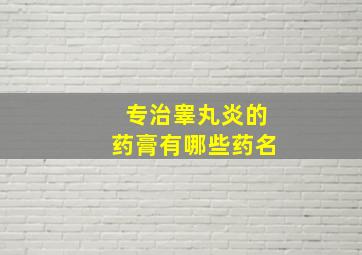 专治睾丸炎的
药膏有哪些药名